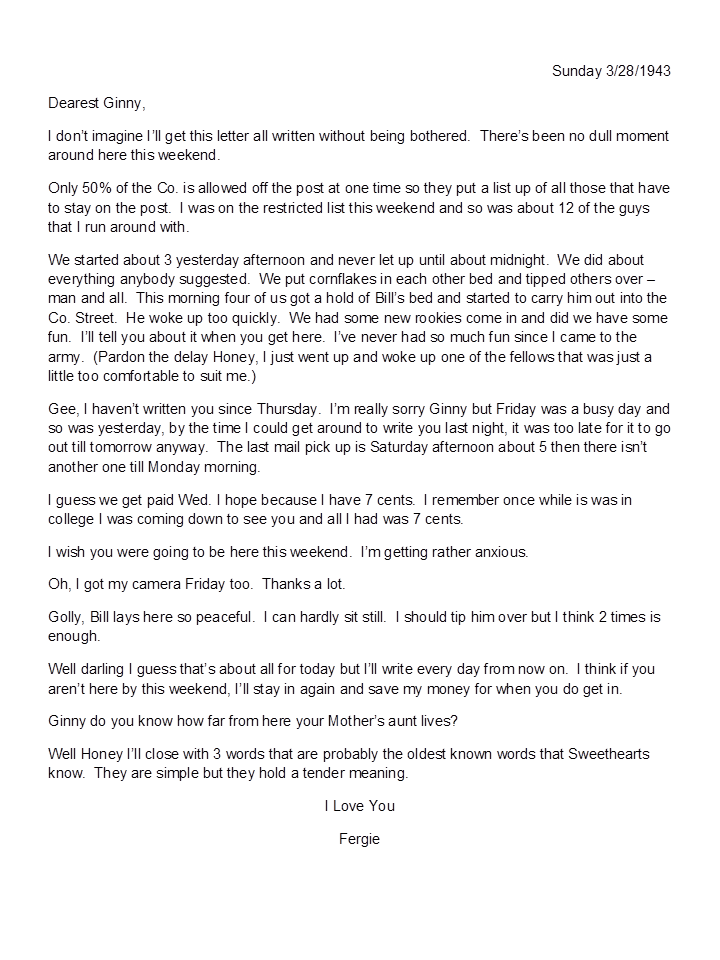 Sunday 3/28/1943

Dearest Ginny,

I don't imagine I'll get this letter all written without being bothered. There's been no dull moment around here this weekend.

Only 50% of the Co. is allowed off the post at one time so they put a list up of all those that have to stay on the post. I was on the restricted list this weekend and so was about 12 of the guys that I run around with.

We started about 3 yesterday afternoon and never let up until about midnight. We did about everything anybody suggested. We put cornflakes in each other bed and tipped others over – man and all. This morning four of us got a hold of Bill's bed and started to carry him out into the Co. Street. He woke up too quickly. We had some new rookies come in and did we have some fun. I'll tell you about it when you get here. I've never had so much fun since I came to the army. (Pardon the delay Honey, I just went up and woke up one of the fellows that was just a little too comfortable to suit me.)

Gee, I haven't written you since Thursday. I'm really sorry Ginny but Friday was a busy day and so was yesterday, by the time I could get around to write you last night, it was too late for it to go out till tomorrow anyway. The last mail pick up is Saturday afternoon about 5 then there isn't another one till Monday morning.

I guess we get paid Wed. I hope because I have 7 cents. I remember once while is was in college I was coming down to see you and all I had was 7 cents.

I wish you were going to be here this weekend. I'm getting rather anxious.

Oh, I got my camera Friday too. Thanks a lot.

Golly, Bill lays here so peaceful. I can hardly sit still. I should tip him over but I think 2 times is enough.

Well darling I guess that's about all for today but I'll write every day from now on. I think if you aren't here by this weekend, I'll stay in again and save my money for when you do get in.

Ginny do you know how far from here your Mother's aunt lives?

Well Honey I'll close with 3 words that are probably the oldest known words that Sweethearts know. They are simple but they hold a tender meaning.

I Love You

Fergie